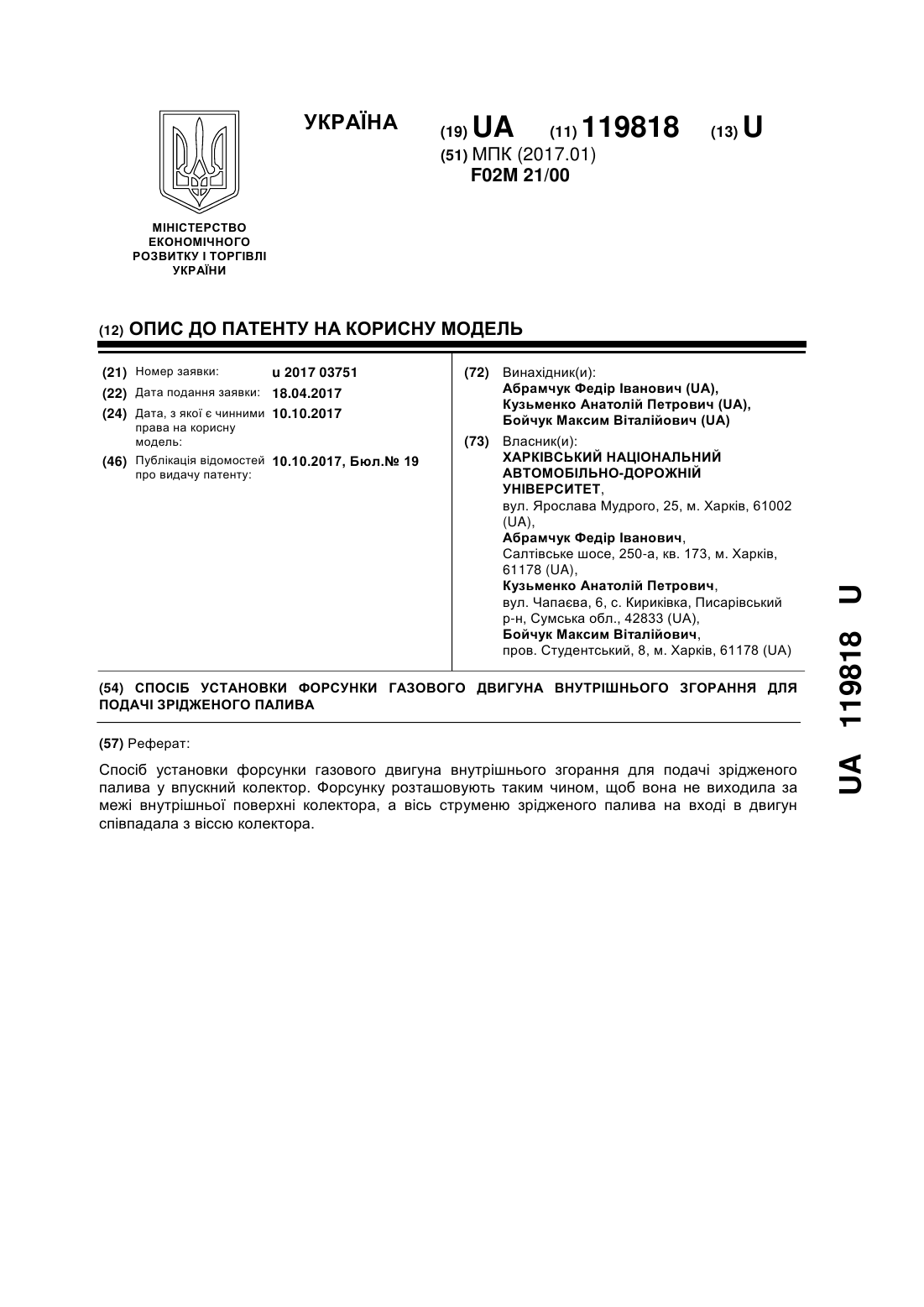 УКРАЇНА

(19) UA (11) 119818 (13) U

(51) МПК (2017.01)
F02M 21/00

МІНІСТЕРСТВО ЕКОНОМІЧНОГО РОЗВИТКУ І ТОРГІВЛІ УКРАЇНИ

(12) ОПИС ДО ПАТЕНТУ НА КОРИСНУ МОДЕЛЬ

(21) Номер заявки: u 2017 03751
(22) Дата подання заявки: 18.04.2017
(24) Дата, з якої є чинними права на корисну модель: 10.10.2017
(46) Публікація відомостей про видачу патенту: 10.10.2017, Бюл.№ 19

(72) Винахідник(и):
Абрамчук Федір Іванович (UA),
Кузьменко Анатолій Петрович (UA),
Бойчук Максим Віталійович (UA)

(73) Власник(и):
ХАРКІВСЬКИЙ НАЦІОНАЛЬНИЙ АВТОМОБІЛЬНО-ДОРОЖНІЙ УНІВЕРСИТЕТ,
вул. Ярослава Мудрого, 25, м. Харків, 61002 (UA),
Абрамчук Федір Іванович,
Салтівське шосе, 250-а, кв. 173, м. Харків, 61178 (UA),
Кузьменко Анатолій Петрович,
вул. Чапаєва, 6, с. Кириківка, Писарівський р-н, Сумська обл., 42833 (UA),
Бойчук Максим Віталійович,
пров. Студентський, 8, м. Харків, 61178 (UA)

(54) СПОСІБ УСТАНОВКИ ФОРСУНКИ ГАЗОВОГО ДВИГУНА ВНУТРІШНЬОГО ЗГОРАННЯ ДЛЯ ПОДАЧІ ЗРІДЖЕНОГО ПАЛИВА

(57) Реферат:

Спосіб установки форсунки газового двигуна внутрішнього згорання для подачі зрідженого палива у впускний колектор. Форсунку розташовують таким чином, щоб вона не виходила за межі внутрішньої поверхні колектора, а вісь струменю зрідженого палива на вході в двигун співпадала з віссю колектора.

UA 119818 U